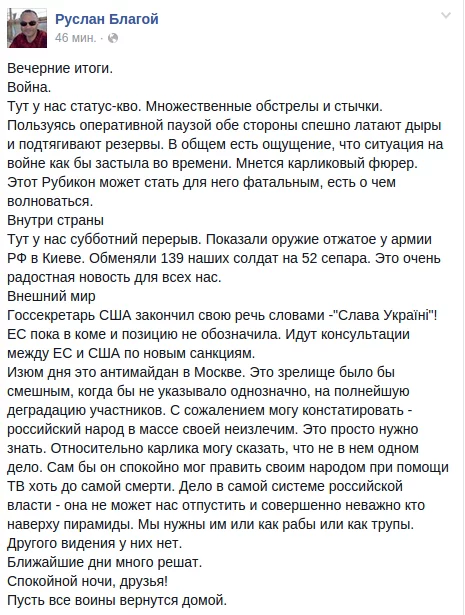 Руслан Благой
46 мин. ·

Вечерние итоги.
Война.
Тут у нас статус-кво. Множественные обстрелы и стычки. Пользуясь оперативной паузой обе стороны спешно латают дыры и подтягивают резервы. В общем есть ощущение, что ситуация на войне как бы застыла во времени. Мнется карликовый фюрер. Этот Рубикон может стать для него фатальным, есть о чем волноваться.
Внутри страны
Тут у нас субботний перерыв. Показали оружие отжатое у армии РФ в Киеве. Обменяли 139 наших солдат на 52 сепара. Это очень радостная новость для всех нас.
Внешний мир
Госсекретарь США закончил свою речь словами -"Слава Україні"! ЕС пока в коме и позицию не обозначила. Идут консультации между ЕС и США по новым санкциям.
Изюм дня это антимайдан в Москве. Это зрелище было бы смешным, когда бы не указывало однозначно, на полнейшую деградацию участников. С сожалением могу констатировать - российский народ в массе своей неизлечим. Это просто нужно знать. Относительно карлика могу сказать, что не в нем одном дело. Сам бы он спокойно мог править своим народом при помощи ТВ хоть до самой смерти. Дело в самой системе российской власти - она не может нас отпустить и совершенно неважно кто наверху пирамиды. Мы нужны им или как рабы или как трупы. Другого видения у них нет.
Ближайшие дни много решат.
Спокойной ночи, друзья!
Пусть все воины вернутся домой.